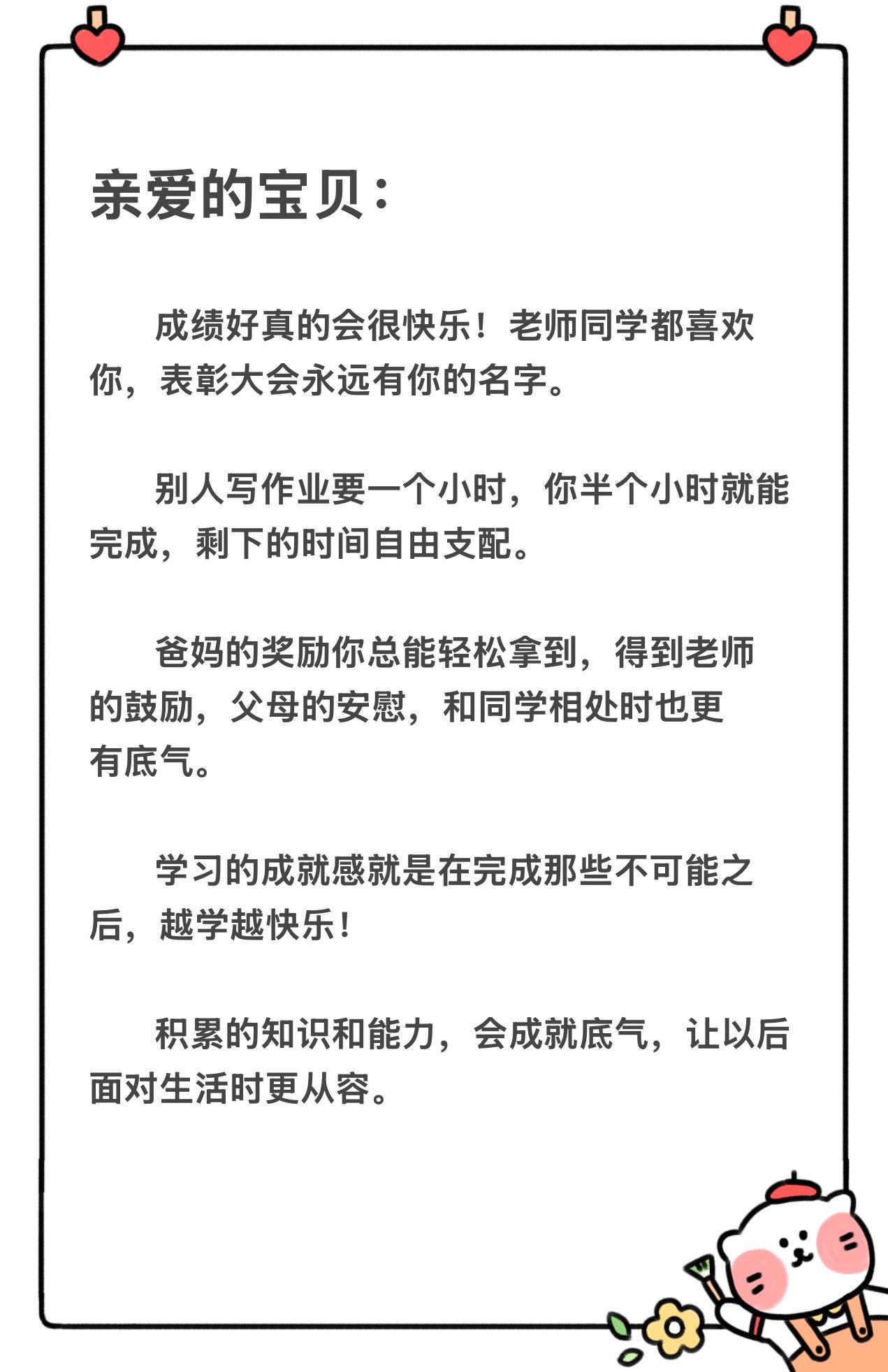 亲爱的宝贝：

成绩好真的会很快乐！老师同学都喜欢你，表彰大会永远有你的名字。

别人写作业要一个小时，你半个小时就能完成，剩下的时间自由支配。

爸妈的奖励你总能轻松拿到，得到老师的鼓励，父母的安慰，和同学相处时也更有底气。

学习的成就感就是在完成那些不可能之后，越学越快乐！

积累的知识和能力，会成就底气，让以后面对生活时更从容。